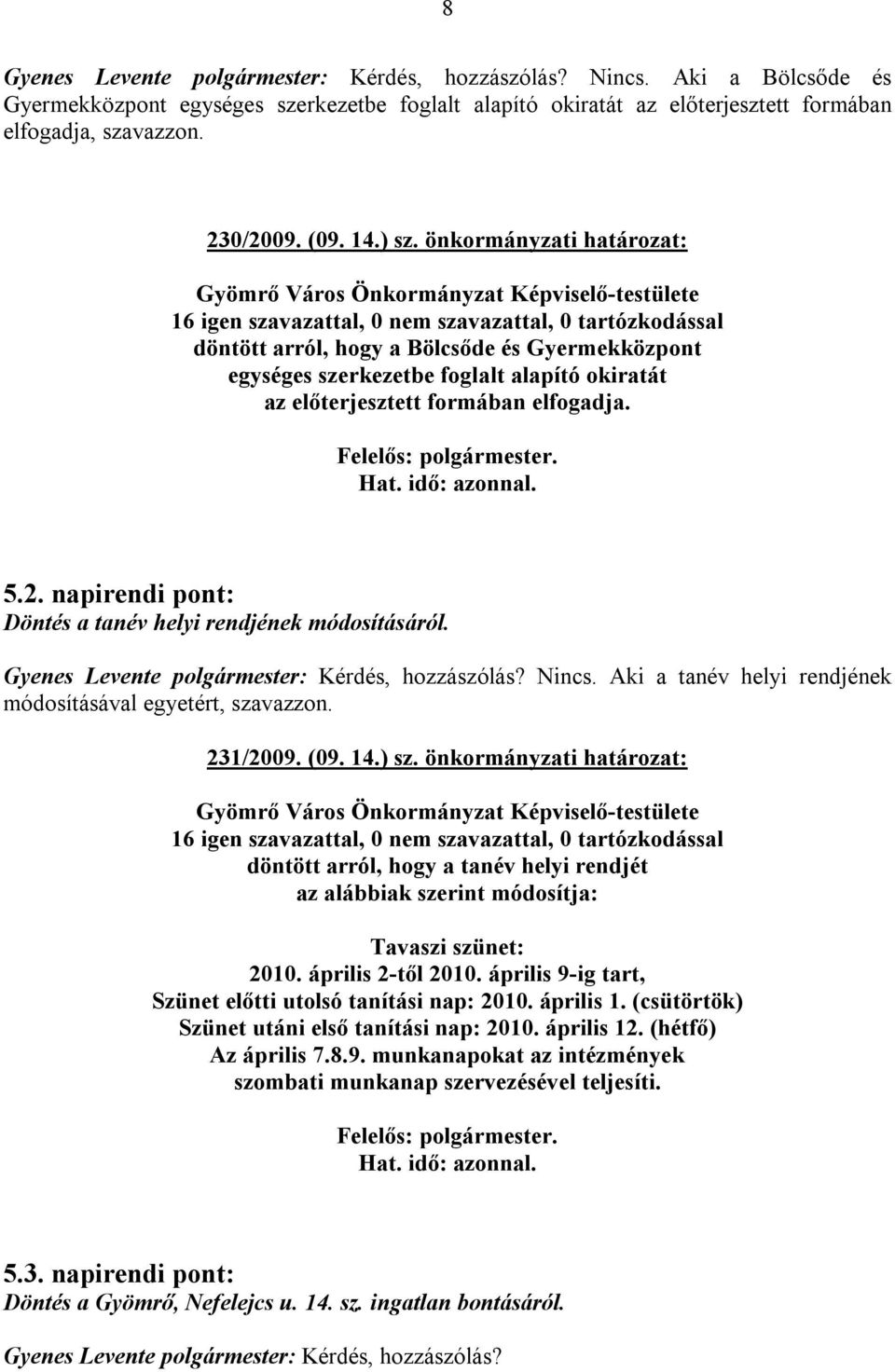 8

Gyenes Levente polgármester: Kérdés, hozzászólás? Nincs. Aki a Bölcsőde és Gyermekközpont egységes szerkezetbe foglalt alapító okiratát az előterjesztett formában elfogadja, szavazzon.

230/2009. (09. 14.) sz. önkormányzati határozat:

Gyömrő Város Önkormányzat Képviselő-testülete
16 igen szavazattal, 0 nem szavazattal, 0 tartózkodással
döntött arról, hogy a Bölcsőde és Gyermekközpont
egységes szerkezetbe foglalt alapító okiratát
az előterjesztett formában elfogadja.

Felelős: polgármester.
Hat. idő: azonnal.

5.2. napirendi pont:
Döntés a tanév helyi rendjének módosításáról.

Gyenes Levente polgármester: Kérdés, hozzászólás? Nincs. Aki a tanév helyi rendjének módosításával egyetért, szavazzon.

231/2009. (09. 14.) sz. önkormányzati határozat:

Gyömrő Város Önkormányzat Képviselő-testülete
16 igen szavazattal, 0 nem szavazattal, 0 tartózkodással
döntött arról, hogy a tanév helyi rendjét
az alábbiak szerint módosítja:

Tavaszi szünet:
2010. április 2-től 2010. április 9-ig tart,
Szünet előtti utolsó tanítási nap: 2010. április 1. (csütörtök)
Szünet utáni első tanítási nap: 2010. április 12. (hétfő)
Az április 7.8.9. munkanapokat az intézmények
szombati munkanap szervezésével teljesíti.

Felelős: polgármester.
Hat. idő: azonnal.

5.3. napirendi pont:
Döntés a Gyömrő, Nefelejcs u. 14. sz. ingatlan bontásáról.

Gyenes Levente polgármester: Kérdés, hozzászólás?